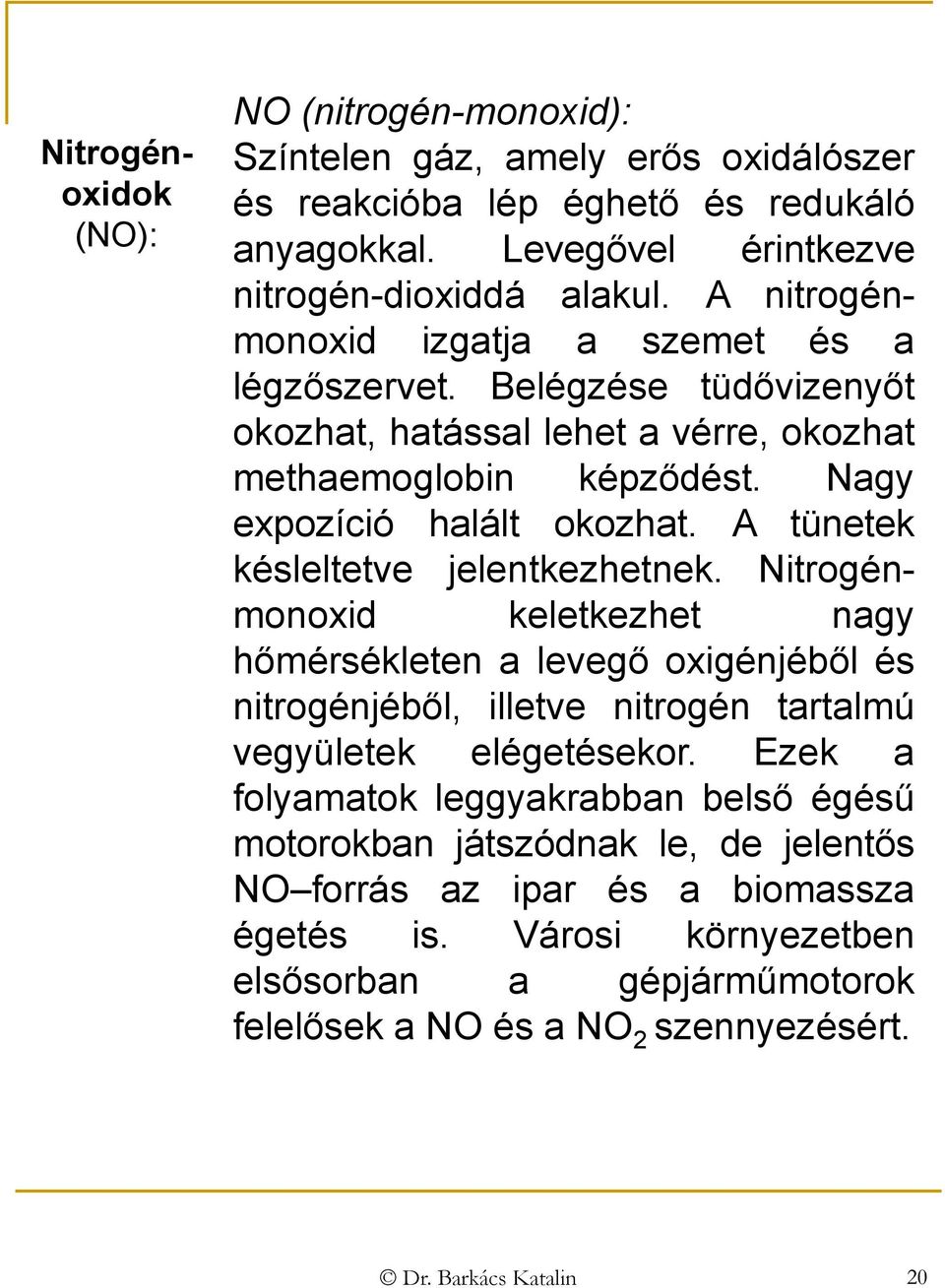 Nitrogén-oxidok (NO):

NO (nitrogén-monoxid):
Színtelen gáz, amely erős oxidálószer és reakcióba lép éghető és redukáló anyagokkal. Levegővel érintkezve nitrogén-dioxiddá alakul. A nitrogén-monoxid izgatja a szemet és a légzőszervet. Belégzése tüdővizenyőt okozhat, hatással lehet a vérre, okozhat methaemoglobin képződést. Nagy expozíció halált okozhat. A tünetek késleltetve jelentkezhetnek. Nitrogén-monoxid keletkezhet nagy hőmérsékleten a levegő oxigénjéből és nitrogénjéből, illetve nitrogén tartalmú vegyületek elégetésekor. Ezek a folyamatok leggyakrabban belső égésű motorokban játszódnak le, de jelentős NO–forrás az ipar és a biomassza égetés is. Városi környezetben elsősorban a gépjárműmotorok felelősek a NO és a $NO_2$ szennyezésért.

© Dr. Barkács Katalin 20